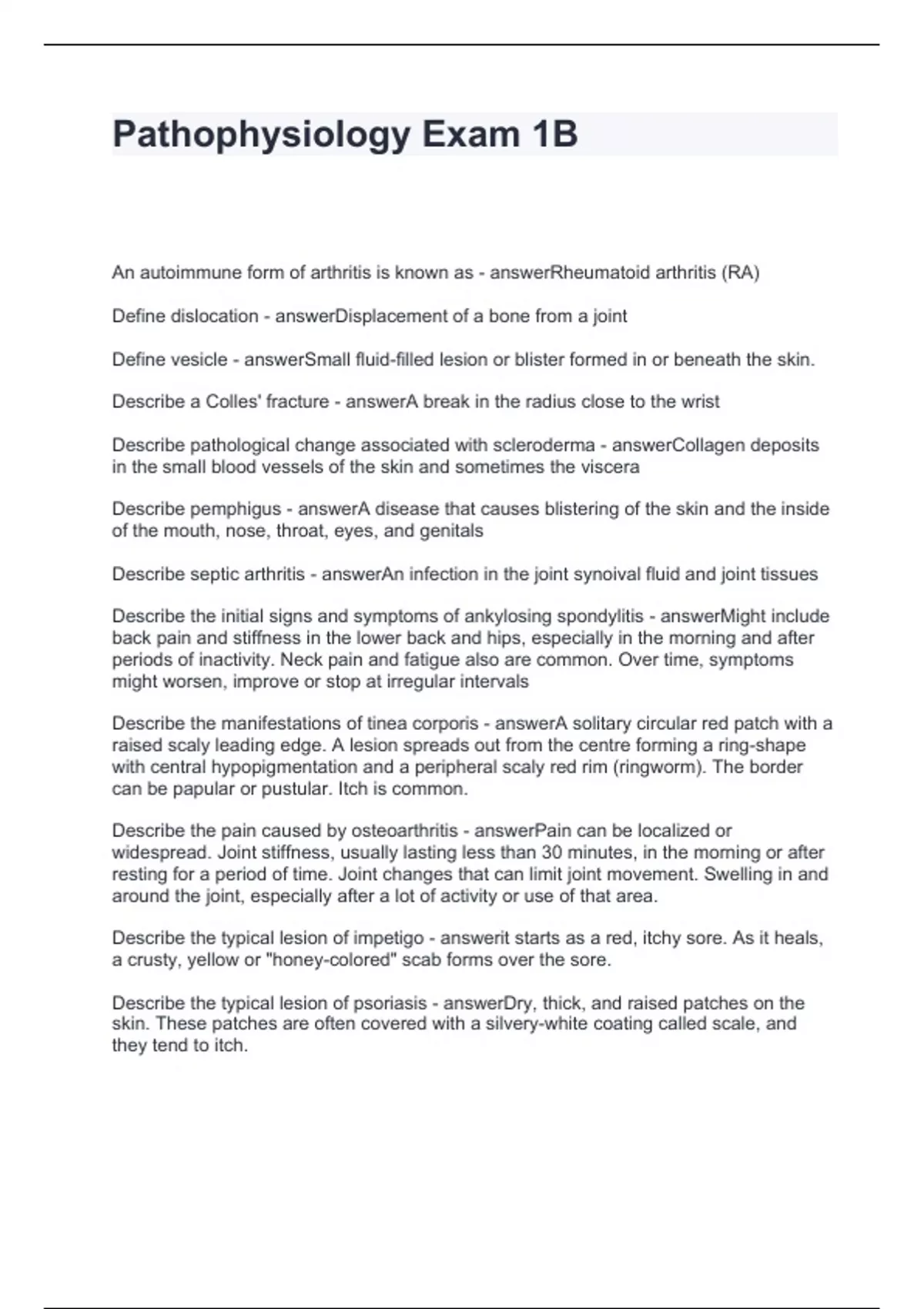 Pathophysiology Exam 1B

An autoimmune form of arthritis is known as - answerRheumatoid arthritis (RA)

Define dislocation - answerDisplacement of a bone from a joint

Define vesicle - answerSmall fluid-filled lesion or blister formed in or beneath the skin.

Describe a Colles' fracture - answerA break in the radius close to the wrist

Describe pathological change associated with scleroderma - answerCollagen deposits in the small blood vessels of the skin and sometimes the viscera

Describe pemphigus - answerA disease that causes blistering of the skin and the inside of the mouth, nose, throat, eyes, and genitals

Describe septic arthritis - answerAn infection in the joint synoival fluid and joint tissues

Describe the initial signs and symptoms of ankylosing spondylitis - answerMight include back pain and stiffness in the lower back and hips, especially in the morning and after periods of inactivity. Neck pain and fatigue also are common. Over time, symptoms might worsen, improve or stop at irregular intervals

Describe the manifestations of tinea corporis - answerA solitary circular red patch with a raised scaly leading edge. A lesion spreads out from the centre forming a ring-shape with central hypopigmentation and a peripheral scaly red rim (ringworm). The border can be papular or pustular. Itch is common.

Describe the pain caused by osteoarthritis - answerPain can be localized or widespread. Joint stiffness, usually lasting less than 30 minutes, in the morning or after resting for a period of time. Joint changes that can limit joint movement. Swelling in and around the joint, especially after a lot of activity or use of that area.

Describe the typical lesion of impetigo - answerit starts as a red, itchy sore. As it heals, a crusty, yellow or "honey-colored" scab forms over the sore.

Describe the typical lesion of psoriasis - answerDry, thick, and raised patches on the skin. These patches are often covered with a silvery-white coating called scale, and they tend to itch.